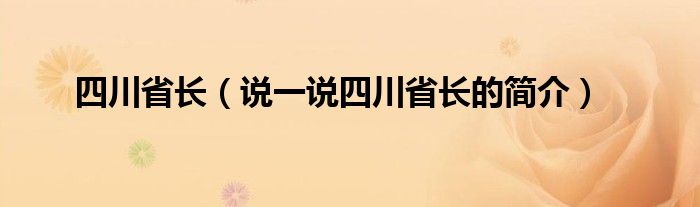 四川省长（说一说四川省长的简介）